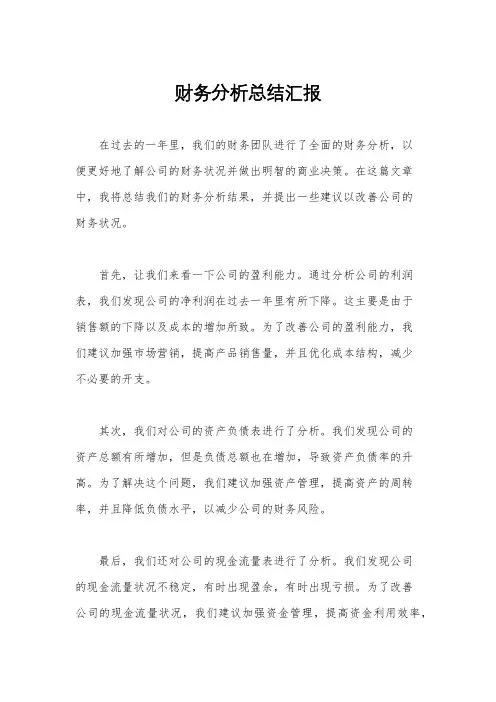 财务分析总结汇报

在过去的一年里，我们的财务团队进行了全面的财务分析，以便更好地了解公司的财务状况并做出明智的商业决策。在这篇文章中，我将总结我们的财务分析结果，并提出一些建议以改善公司的财务状况。

首先，让我们来看一下公司的盈利能力。通过分析公司的利润表，我们发现公司的净利润在过去一年里有所下降。这主要是由于销售额的下降以及成本的增加所致。为了改善公司的盈利能力，我们建议加强市场营销，提高产品销售量，并且优化成本结构，减少不必要的开支。

其次，我们对公司的资产负债表进行了分析。我们发现公司的资产总额有所增加，但是负债总额也在增加，导致资产负债率的升高。为了解决这个问题，我们建议加强资产管理，提高资产的周转率，并且降低负债水平，以减少公司的财务风险。

最后，我们还对公司的现金流量表进行了分析。我们发现公司的现金流量状况不稳定，有时出现盈余，有时出现亏损。为了改善公司的现金流量状况，我们建议加强资金管理，提高资金利用效率，